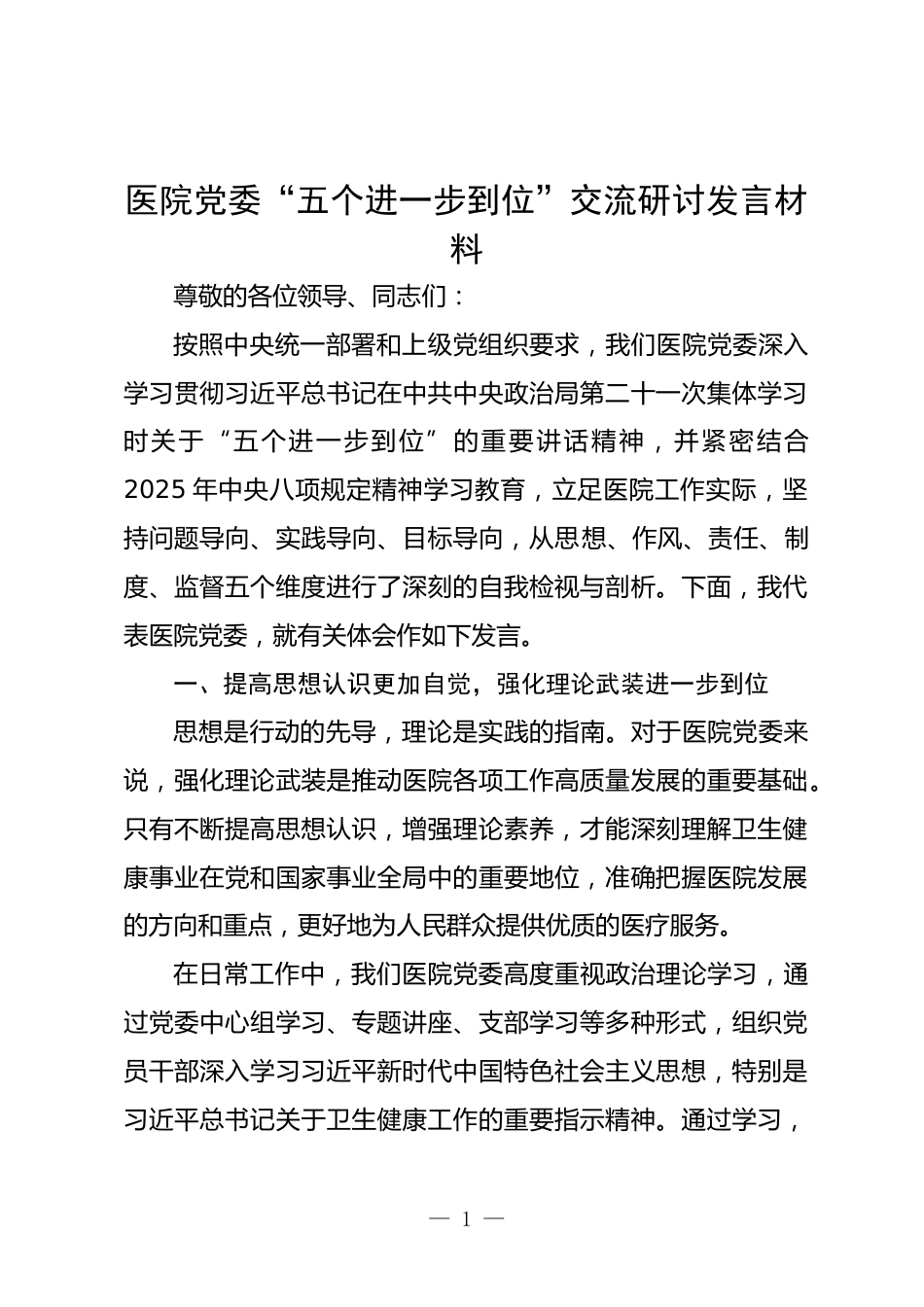 医院党委“五个进一步到位”交流研讨发言材料

尊敬的各位领导、同志们：

按照中央统一部署和上级党组织要求，我们医院党委深入学习贯彻习近平总书记在中共中央政治局第二十一次集体学习时关于“五个进一步到位”的重要讲话精神，并紧密结合2025年中央八项规定精神学习教育，立足医院工作实际，坚持问题导向、实践导向、目标导向，从思想、作风、责任、制度、监督五个维度进行了深刻的自我检视与剖析。下面，我代表医院党委，就有关体会作如下发言。

一、提高思想认识更加自觉，强化理论武装进一步到位

思想是行动的先导，理论是实践的指南。对于医院党委来说，强化理论武装是推动医院各项工作高质量发展的重要基础。只有不断提高思想认识，增强理论素养，才能深刻理解卫生健康事业在党和国家事业全局中的重要地位，准确把握医院发展的方向和重点，更好地为人民群众提供优质的医疗服务。

在日常工作中，我们医院党委高度重视政治理论学习，通过党委中心组学习、专题讲座、支部学习等多种形式，组织党员干部深入学习习近平新时代中国特色社会主义思想，特别是习近平总书记关于卫生健康工作的重要指示精神。通过学习，

— 1 —